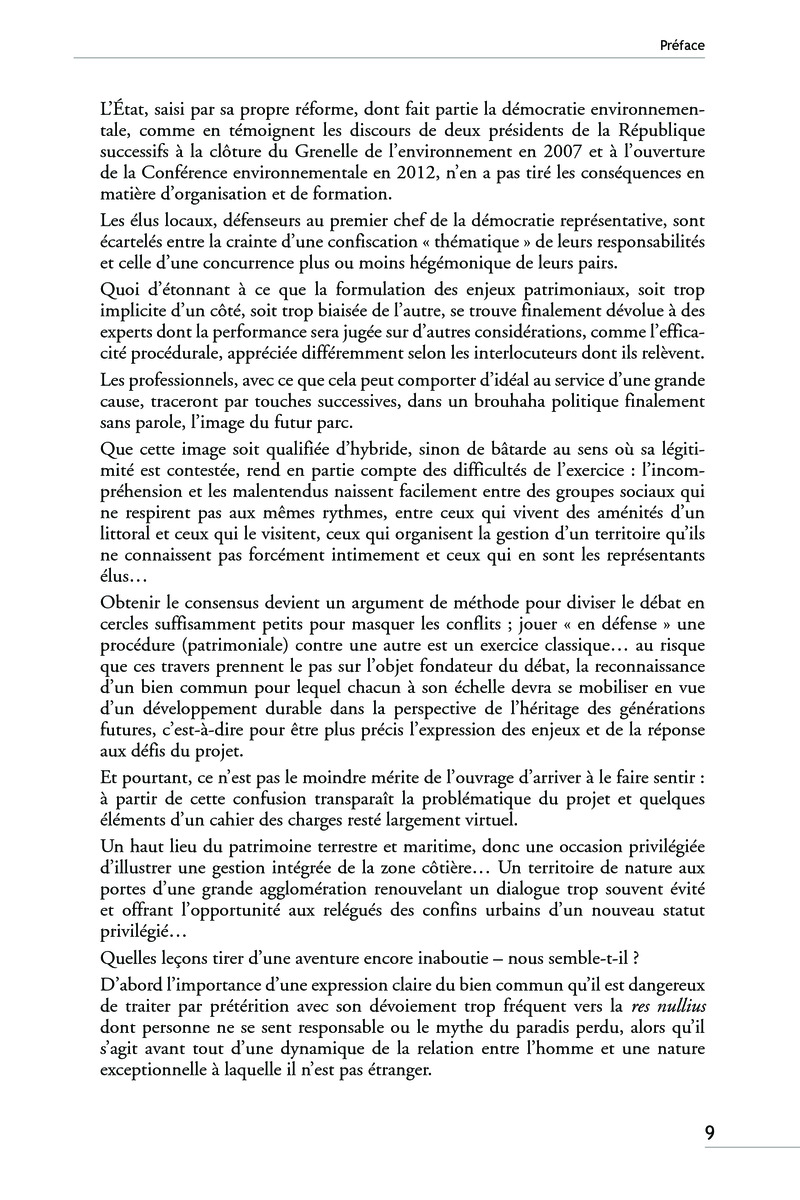 Préface

L'État, saisi par sa propre réforme, dont fait partie la démocratie environnementale, comme en témoignent les discours de deux présidents de la République successifs à la clôture du Grenelle de l'environnement en 2007 et à l'ouverture de la Conférence environnementale en 2012, n'en a pas tiré les conséquences en matière d'organisation et de formation.

Les élus locaux, défenseurs au premier chef de la démocratie représentative, sont écartelés entre la crainte d'une confiscation « thématique » de leurs responsabilités et celle d'une concurrence plus ou moins hégémonique de leurs pairs.

Quoi d'étonnant à ce que la formulation des enjeux patrimoniaux, soit trop implicite d'un côté, soit trop biaisée de l'autre, se trouve finalement dévolue à des experts dont la performance sera jugée sur d'autres considérations, comme l'efficacité procédurale, appréciée différemment selon les interlocuteurs dont ils relèvent.

Les professionnels, avec ce que cela peut comporter d'idéal au service d'une grande cause, traceront par touches successives, dans un brouhaha politique finalement sans parole, l'image du futur parc.

Que cette image soit qualifiée d'hybride, sinon de bâtarde au sens où sa légitimité est contestée, rend en partie compte des difficultés de l'exercice : l'incompréhension et les malentendus naissent facilement entre des groupes sociaux qui ne respirent pas aux mêmes rythmes, entre ceux qui vivent des aménités d'un littoral et ceux qui le visitent, ceux qui organisent la gestion d'un territoire qu'ils ne connaissent pas forcément intimement et ceux qui en sont les représentants élus…

Obtenir le consensus devient un argument de méthode pour diviser le débat en cercles suffisamment petits pour masquer les conflits ; jouer « en défense » une procédure (patrimoniale) contre une autre est un exercice classique… au risque que ces travers prennent le pas sur l'objet fondateur du débat, la reconnaissance d'un bien commun pour lequel chacun à son échelle devra se mobiliser en vue d'un développement durable dans la perspective de l'héritage des générations futures, c'est-à-dire pour être plus précis l'expression des enjeux et de la réponse aux défis du projet.

Et pourtant, ce n'est pas le moindre mérite de l'ouvrage d'arriver à le faire sentir : à partir de cette confusion transparaît la problématique du projet et quelques éléments d'un cahier des charges resté largement virtuel.

Un haut lieu du patrimoine terrestre et maritime, donc une occasion privilégiée d'illustrer une gestion intégrée de la zone côtière… Un territoire de nature aux portes d'une grande agglomération renouvelant un dialogue trop souvent évité et offrant l'opportunité aux relégués des confins urbains d'un nouveau statut privilégié…

Quelles leçons tirer d'une aventure encore inaboutie – nous semble-t-il ?

D'abord l'importance d'une expression claire du bien commun qu'il est dangereux de traiter par prétérition avec son dévoiement trop fréquent vers la res nullius dont personne ne se sent responsable ou le mythe du paradis perdu, alors qu'il s'agit avant tout d'une dynamique de la relation entre l'homme et une nature exceptionnelle à laquelle il n'est pas étranger.

9